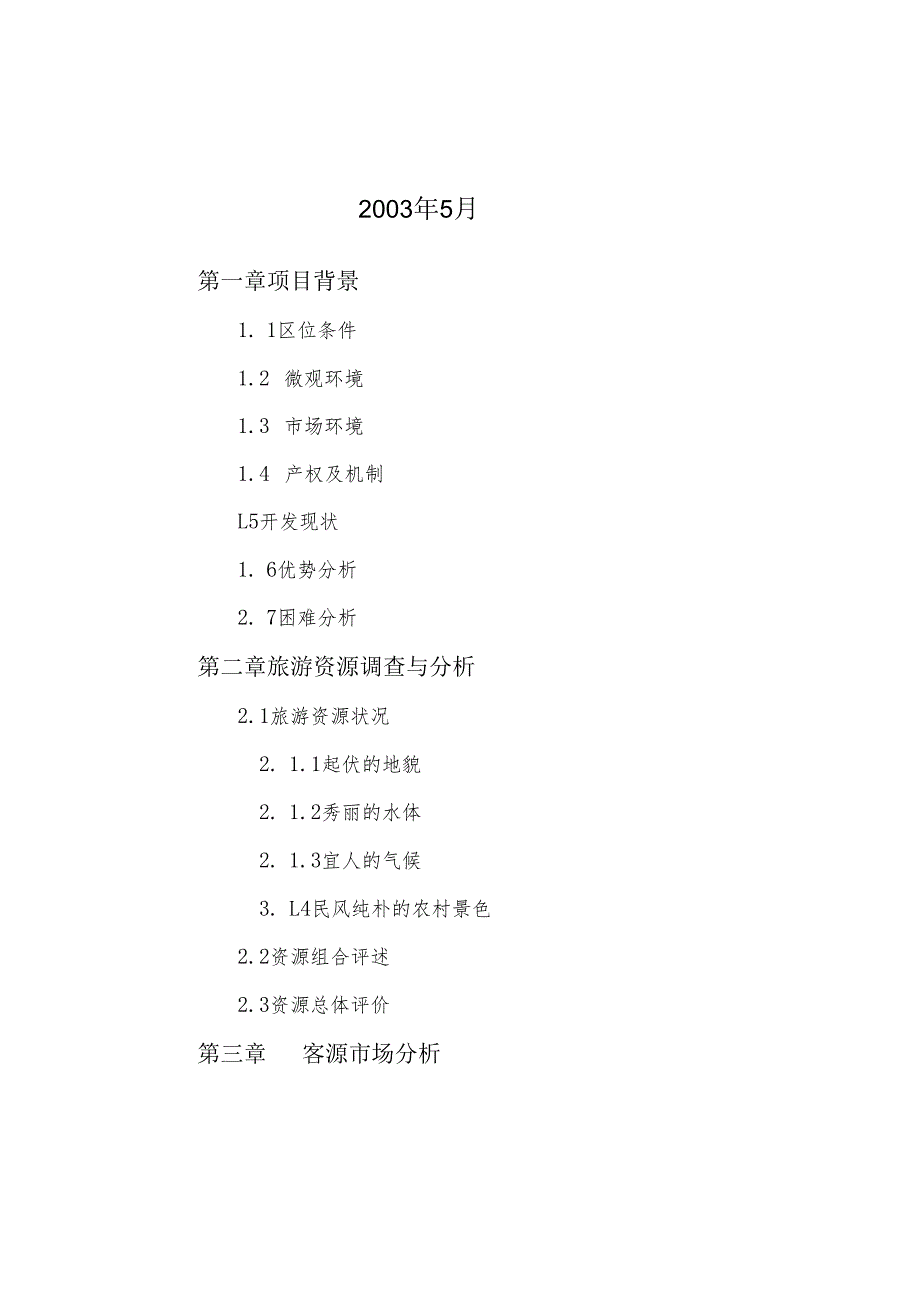 2003年5月

第一章项目背景

1. 1区位条件

1.2 微观环境

1.3 市场环境

1.4 产权及机制

L5开发现状

1. 6优势分析

2. 7困难分析

第二章旅游资源调查与分析

2.1旅游资源状况

2. 1.1起伏的地貌

2. 1.2秀丽的水体

2. 1.3宜人的气候

3. L4民风纯朴的农村景色

2.2资源组合评述

2.3资源总体评价

第三章 客源市场分析